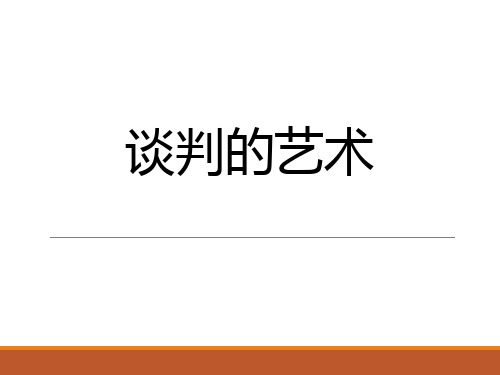 谈判的艺术